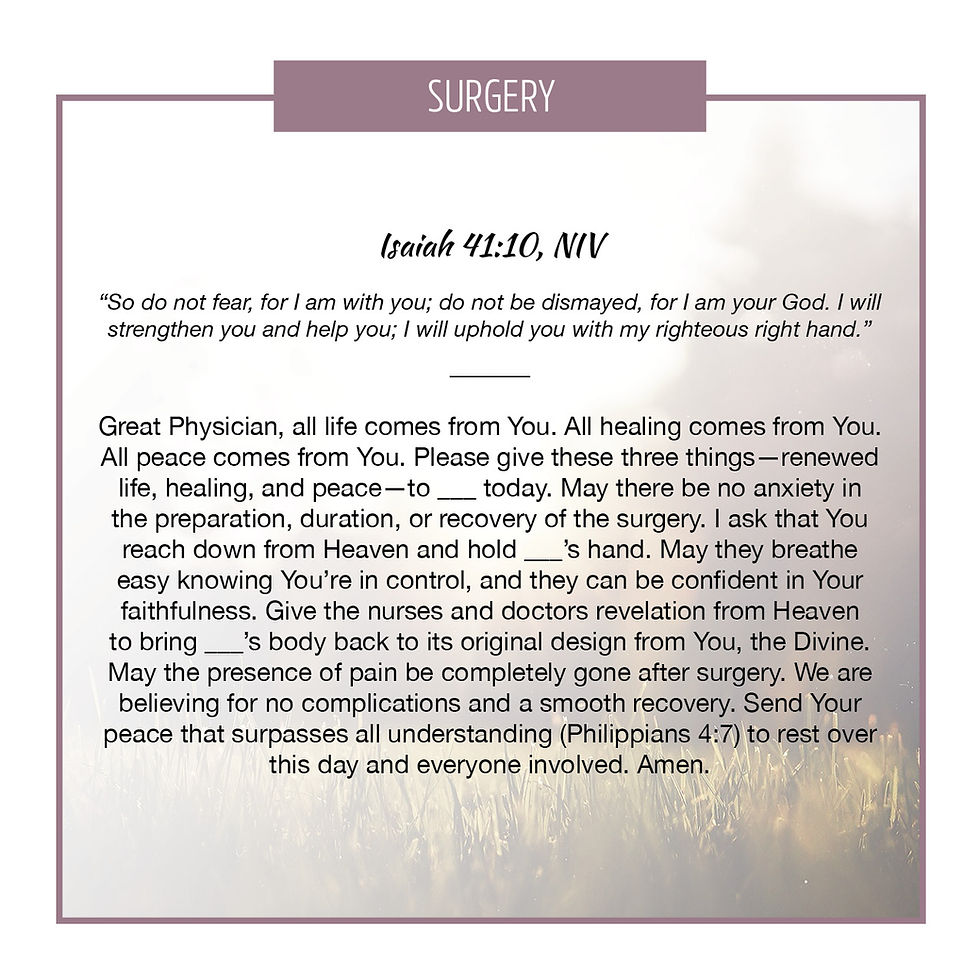 SURGERY

Isaiah 41:10, NIV

"So do not fear, for I am with you; do not be dismayed, for I am your God. I will strengthen you and help you; I will uphold you with my righteous right hand."

Great Physician, all life comes from You. All healing comes from You. All peace comes from You. Please give these three things—renewed life, healing, and peace—to ___ today. May there be no anxiety in the preparation, duration, or recovery of the surgery. I ask that You reach down from Heaven and hold ___'s hand. May they breathe easy knowing You're in control, and they can be confident in Your faithfulness. Give the nurses and doctors revelation from Heaven to bring ___'s body back to its original design from You, the Divine. May the presence of pain be completely gone after surgery. We are believing for no complications and a smooth recovery. Send Your peace that surpasses all understanding (Philippians 4:7) to rest over this day and everyone involved. Amen.